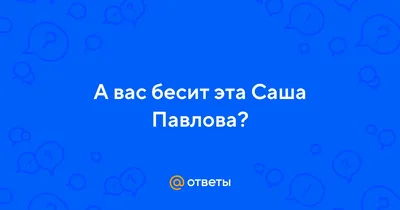 А вас бесит эта Саша Павлова?

@ ответы